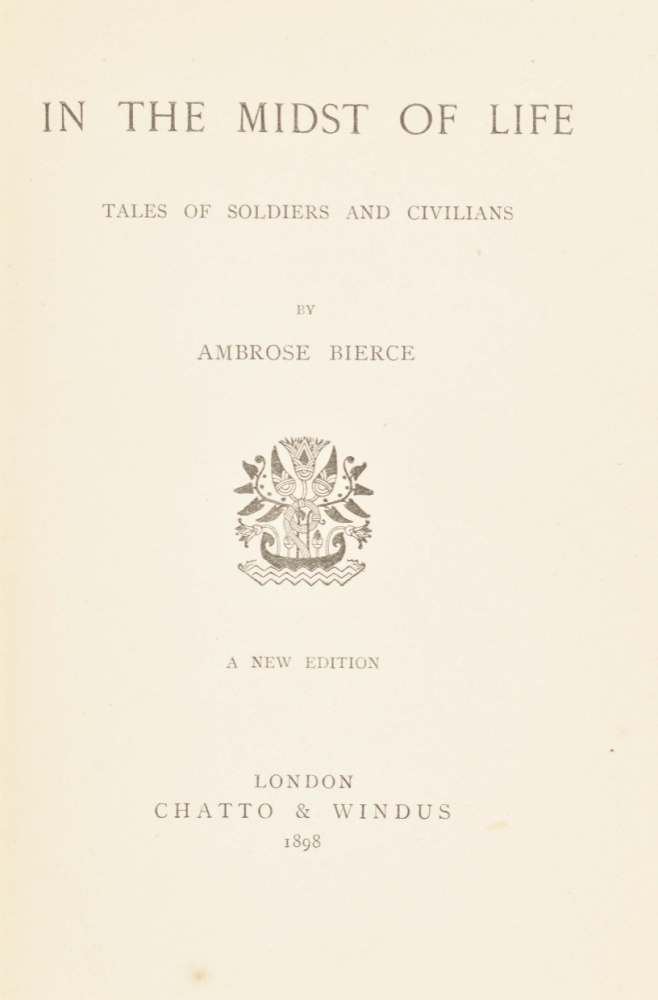 IN THE MIDST OF LIFE

TALES OF SOLDIERS AND CIVILIANS

BY

AMBROSE BIERCE

A NEW EDITION

LONDON
CHATTO & WINDUS
1898